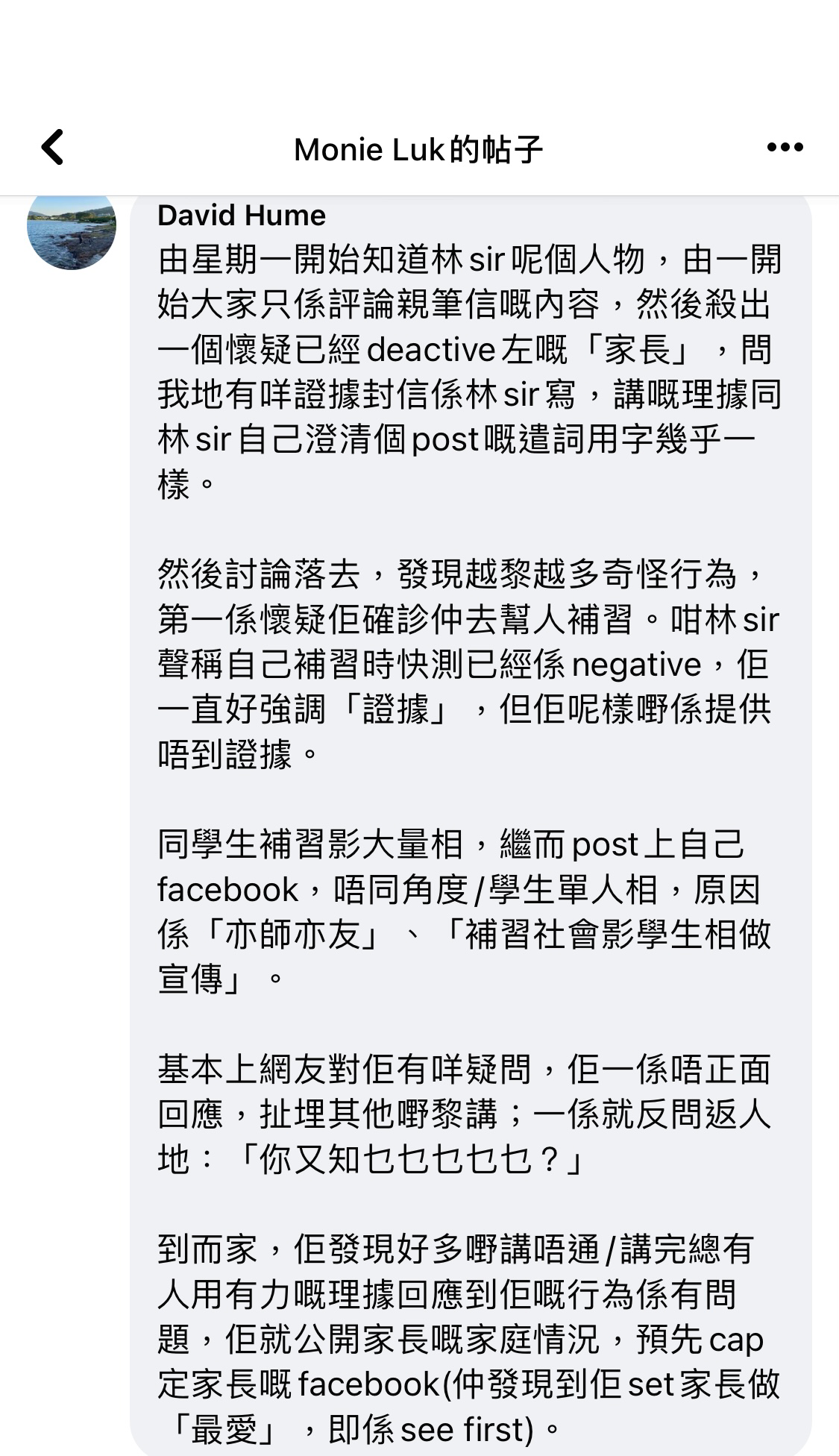 Monie Luk的帖子

David Hume

由星期一開始知道林sir呢個人物，由一開始大家只係評論親筆信嘅內容，然後殺出一個懷疑已經deactive左嘅「家長」，問我地有咩證據封信係林sir寫，講嘅理據同林sir自己澄清個post嘅遣詞用字幾乎一樣。

然後討論落去，發現越黎越多奇怪行為，第一係懷疑佢確診仲去幫人補習。咁林sir聲稱自己補習時快測已經係negative，佢一直好強調「證據」，但佢呢樣嘢係提供唔到證據。

同學生補習影大量相，繼而post上自己facebook，唔同角度/學生單人相，原因係「亦師亦友」、「補習社會影學生相做宣傳」。

基本上網友對佢有咩疑問，佢一係唔正面回應，扯埋其他嘢黎講；一係就反問返人地：「你又知乜乜乜乜乜？」

到而家，佢發現好多嘢講唔通/講完總有人用有力嘅理據回應到佢嘅行為係有問題，佢就公開家長嘅家庭情況，預先cap定家長嘅facebook(仲發現到佢set家長做「最愛」，即係see first)。